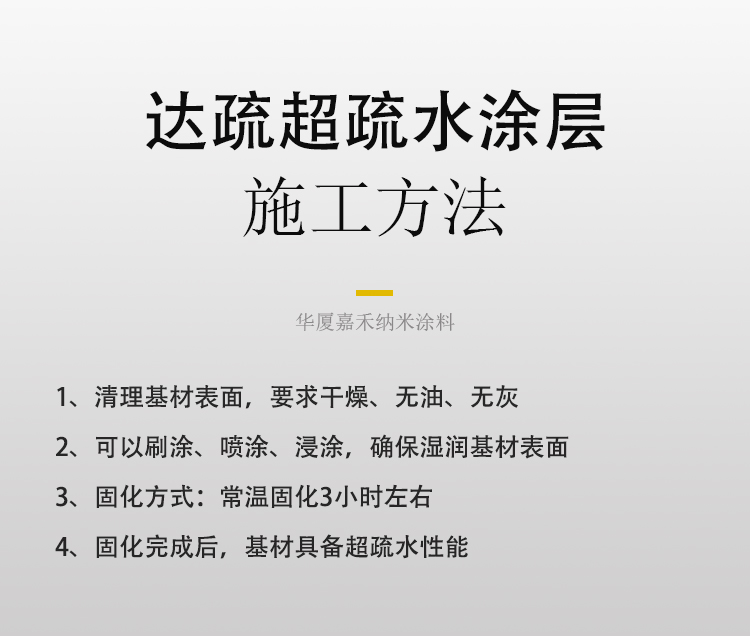 达疏超疏水涂层
施工方法

华厦嘉禾纳米涂料

1、清理基材表面，要求干燥、无油、无灰

2、可以刷涂、喷涂、浸涂，确保湿润基材表面

3、固化方式：常温固化3小时左右

4、固化完成后，基材具备超疏水性能